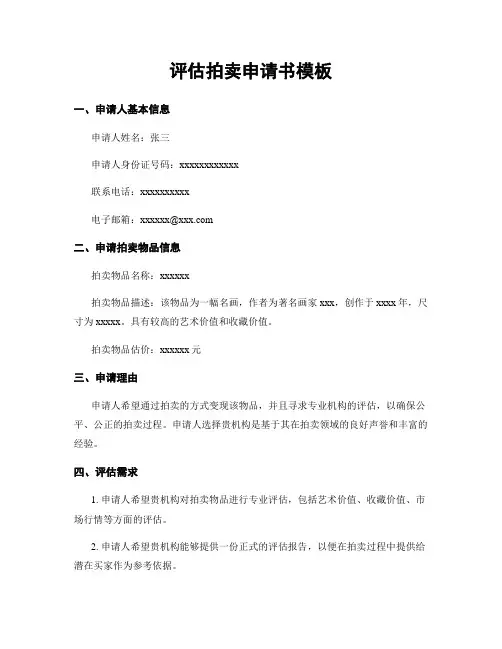 评估拍卖申请书模板

一、申请人基本信息

申请人姓名：张三

申请人身份证号码：xxxxxxxxxxxx

联系电话：xxxxxxxxxx

电子邮箱：xxxxxx@xxx.com

二、申请拍卖物品信息

拍卖物品名称：xxxxxx

拍卖物品描述：该物品为一幅名画，作者为著名画家 xxx，创作于 xxxx 年，尺寸为 xxxxx。具有较高的艺术价值和收藏价值。

拍卖物品估价：xxxxxx 元

三、申请理由

申请人希望通过拍卖的方式变现该物品，并且寻求专业机构的评估，以确保公平、公正的拍卖过程。申请人选择贵机构是基于其在拍卖领域的良好声誉和丰富的经验。

四、评估需求

1. 申请人希望贵机构对拍卖物品进行专业评估，包括艺术价值、收藏价值、市场行情等方面的评估。

2. 申请人希望贵机构能够提供一份正式的评估报告，以便在拍卖过程中提供给潜在买家作为参考依据。